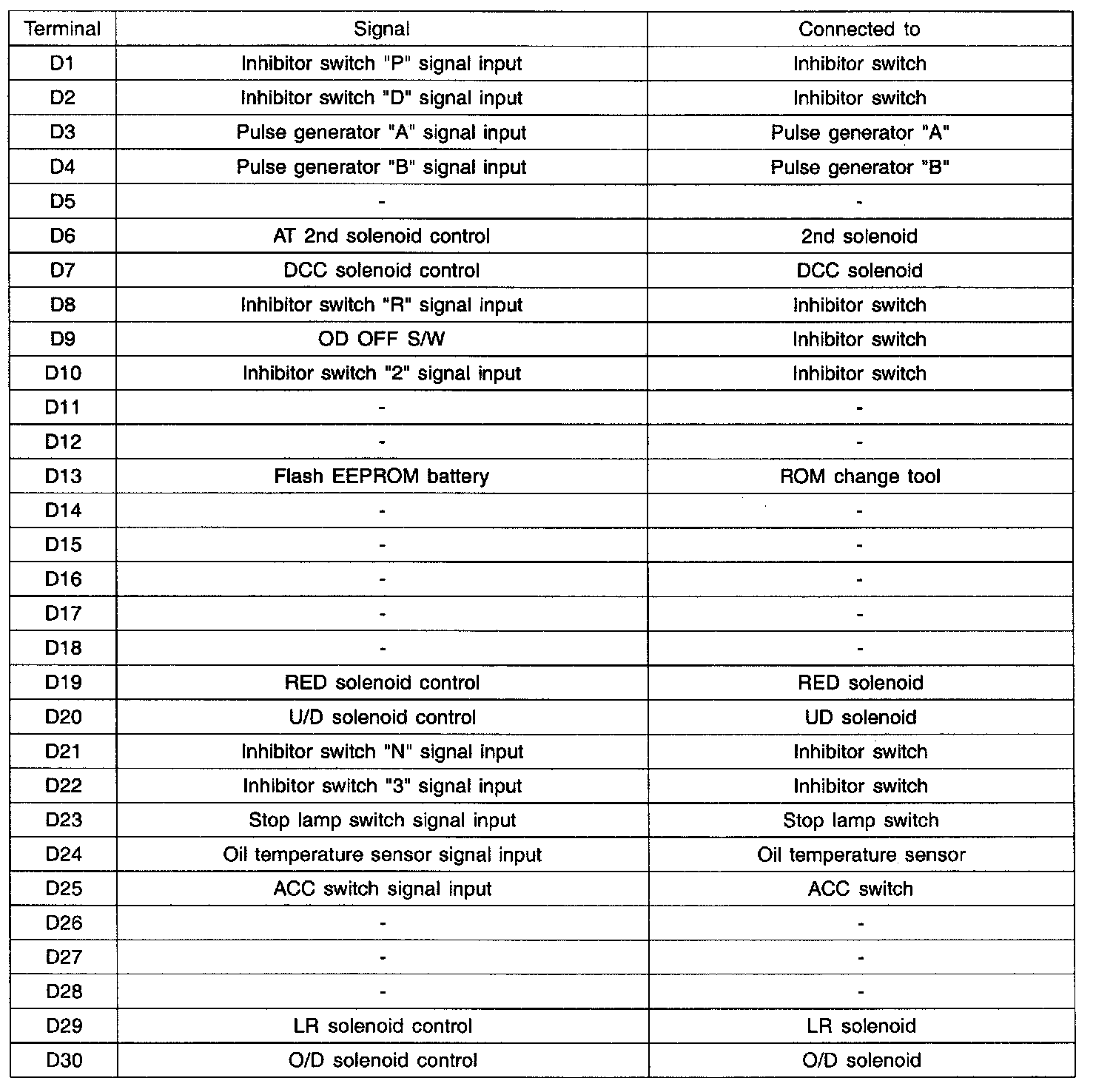 | Terminal | Signal | Connected to |
|---|---|---|
| D1 | Inhibitor switch "P" signal input | Inhibitor switch |
| D2 | Inhibitor switch "D" signal input | Inhibitor switch |
| D3 | Pulse generator "A" signal input | Pulse generator "A" |
| D4 | Pulse generator "B" signal input | Pulse generator "B" |
| D5 | - | - |
| D6 | AT 2nd solenoid control | 2nd solenoid |
| D7 | DCC solenoid control | DCC solenoid |
| D8 | Inhibitor switch "R" signal input | Inhibitor switch |
| D9 | OD OFF S/W | Inhibitor switch |
| D10 | Inhibitor switch "2" signal input | Inhibitor switch |
| D11 | - | - |
| D12 | - | - |
| D13 | Flash EEPROM battery | ROM change tool |
| D14 | - | - |
| D15 | - | - |
| D16 | - | - |
| D17 | - | - |
| D18 | - | - |
| D19 | RED solenoid control | RED solenoid |
| D20 | U/D solenoid control | UD solenoid |
| D21 | Inhibitor switch "N" signal input | Inhibitor switch |
| D22 | Inhibitor switch "3" signal input | Inhibitor switch |
| D23 | Stop lamp switch signal input | Stop lamp switch |
| D24 | Oil temperature sensor signal input | Oil temperature sensor |
| D25 | ACC switch signal input | ACC switch |
| D26 | - | - |
| D27 | - | - |
| D28 | - | - |
| D29 | LR solenoid control | LR solenoid |
| D30 | O/D solenoid control | O/D solenoid |